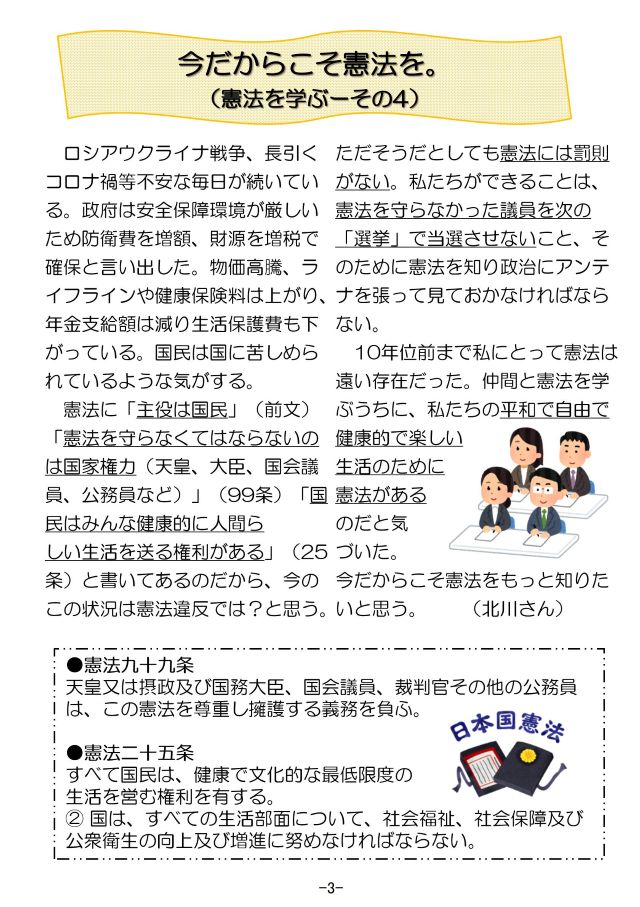 今だからこそ憲法を。
（憲法を学ぶーその4）

ロシアウクライナ戦争、長引くコロナ禍等不安な毎日が続いている。政府は安全保障環境が厳しいため防衛費を増額、財源を増税で確保と言い出した。物価高騰、ライフラインや健康保険料は上がり、年金支給額は減り生活保護費も下がっている。国民は国に苦しめられているような気がする。

憲法に「主役は国民」（前文）「憲法を守らなくてはならないのは国家権力（天皇、大臣、国会議員、公務員など）」（99条）「国民はみんな健康的に人間らしい生活を送る権利がある」（25条）と書いてあるのだから、今のこの状況は憲法違反では？と思う。ただそうだとしても憲法には罰則がない。私たちができることは、憲法を守らなかった議員を次の「選挙」で当選させないこと、そのために憲法を知り政治にアンテナを張って見ておかなければならない。

10年位前まで私にとって憲法は遠い存在だった。仲間と憲法を学ぶうちに、私たちの平和で自由で健康的で楽しい生活のために憲法があるのだと気づいた。

今だからこそ憲法をもっと知りたいと思う。　（北川さん）

●憲法九十九条
天皇又は摂政及び国務大臣、国会議員、裁判官その他の公務員は、この憲法を尊重し擁護する義務を負ふ。

●憲法二十五条
すべて国民は、健康で文化的な最低限度の生活を営む権利を有する。
② 国は、すべての生活部面について、社会福祉、社会保障及び公衆衛生の向上及び増進に努めなければならない。

日本国憲法

-3-